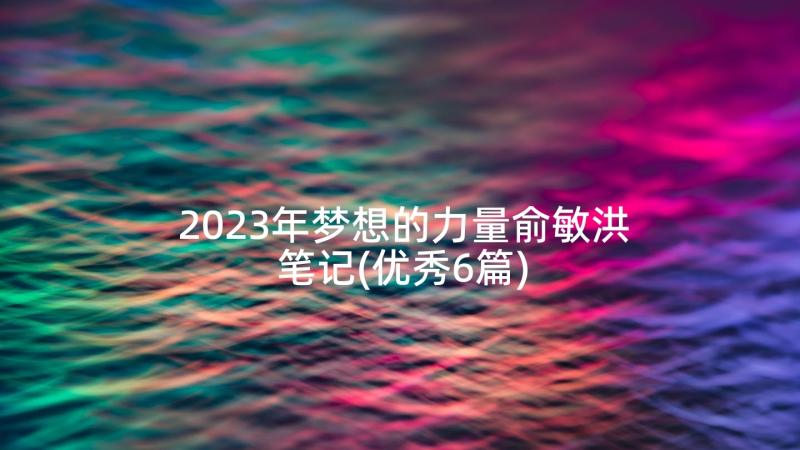 2023年梦想的力量俞敏洪笔记(优秀6篇)